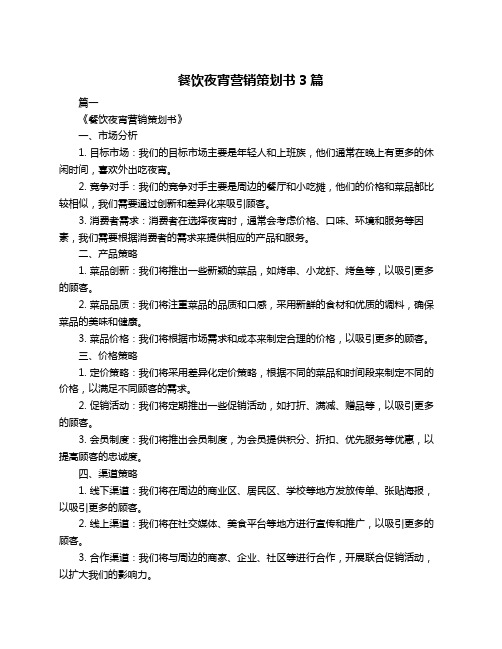 餐饮夜宵营销策划书 3 篇

篇一

《餐饮夜宵营销策划书》

一、市场分析

1. 目标市场：我们的目标市场主要是年轻人和上班族，他们通常在晚上有更多的休闲时间，喜欢外出吃夜宵。

2. 竞争对手：我们的竞争对手主要是周边的餐厅和小吃摊，他们的价格和菜品都比较相似，我们需要通过创新和差异化来吸引顾客。

3. 消费者需求：消费者在选择夜宵时，通常会考虑价格、口味、环境和服务等因素，我们需要根据消费者的需求来提供相应的产品和服务。

二、产品策略

1. 菜品创新：我们将推出一些新颖的菜品，如烤串、小龙虾、烤鱼等，以吸引更多的顾客。

2. 菜品品质：我们将注重菜品的品质和口感，采用新鲜的食材和优质的调料，确保菜品的美味和健康。

3. 菜品价格：我们将根据市场需求和成本来制定合理的价格，以吸引更多的顾客。

三、价格策略

1. 定价策略：我们将采用差异化定价策略，根据不同的菜品和时间段来制定不同的价格，以满足不同顾客的需求。

2. 促销活动：我们将定期推出一些促销活动，如打折、满减、赠品等，以吸引更多的顾客。

3. 会员制度：我们将推出会员制度，为会员提供积分、折扣、优先服务等优惠，以提高顾客的忠诚度。

四、渠道策略

1. 线下渠道：我们将在周边的商业区、居民区、学校等地方发放传单、张贴海报，以吸引更多的顾客。

2. 线上渠道：我们将在社交媒体、美食平台等地方进行宣传和推广，以吸引更多的顾客。

3. 合作渠道：我们将与周边的商家、企业、社区等进行合作，开展联合促销活动，以扩大我们的影响力。